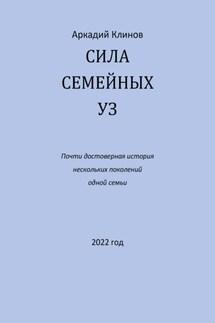 Аркадий Клинов

СИЛА
СЕМЕЙНЫХ
УЗ

Почти достоверная история
нескольких поколений
одной семьи

2022 год